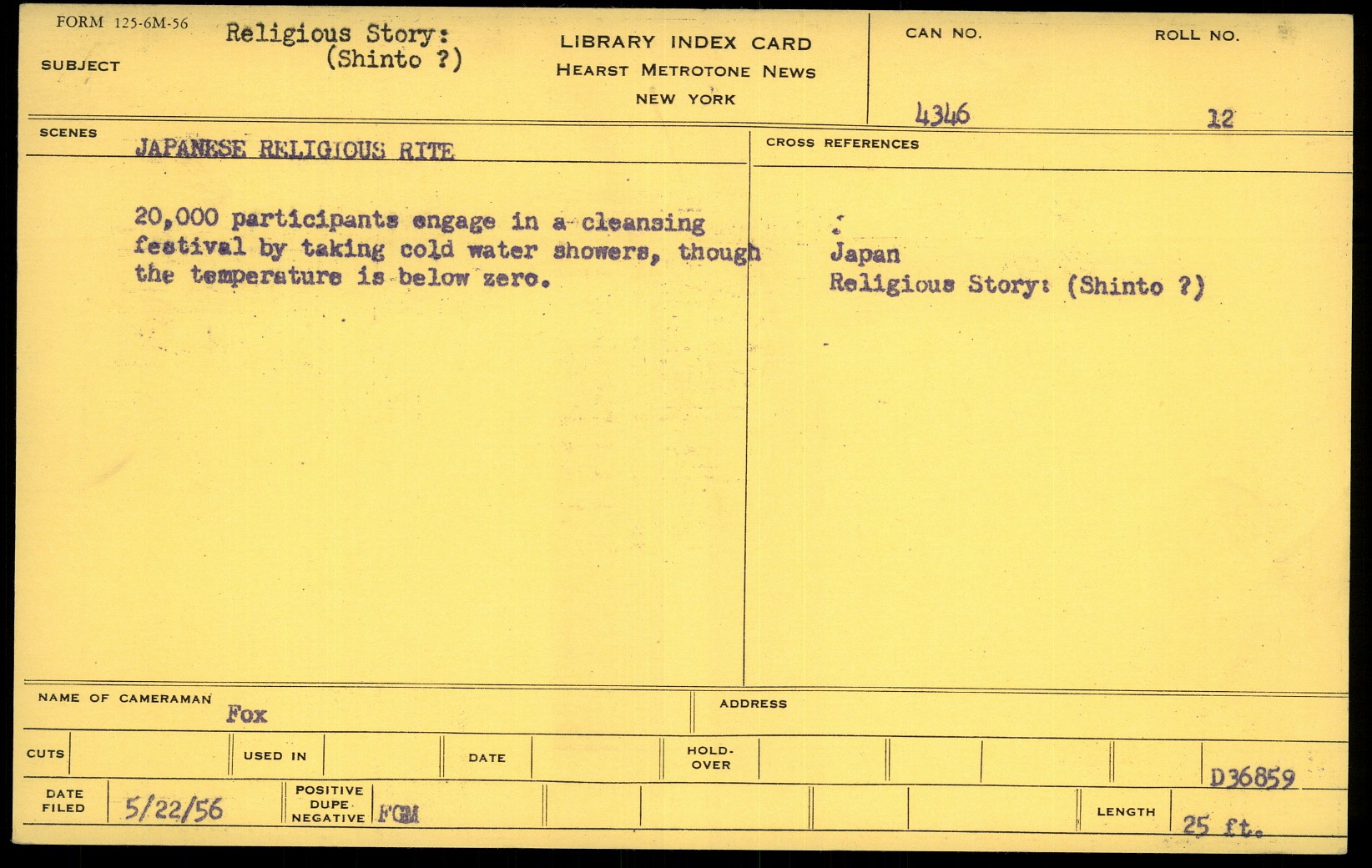 FORM 125-6M-56

SUBJECT Religious Story: (Shinto ?)

LIBRARY INDEX CARD
HEARST METROTONE NEWS
NEW YORK

CAN NO. 4346

ROLL NO. 12

SCENES

JAPANESE RELIGIOUS RITE

20,000 participants engage in a cleansing festival by taking cold water showers, though the temperature is below zero.

CROSS REFERENCES

Japan
Religious Story: (Shinto ?)

NAME OF CAMERAMAN Fox

ADDRESS

CUTS

USED IN

DATE

HOLD-OVER

D36859

DATE FILED 5/22/56

POSITIVE DUPE NEGATIVE FGM

LENGTH 25 ft.